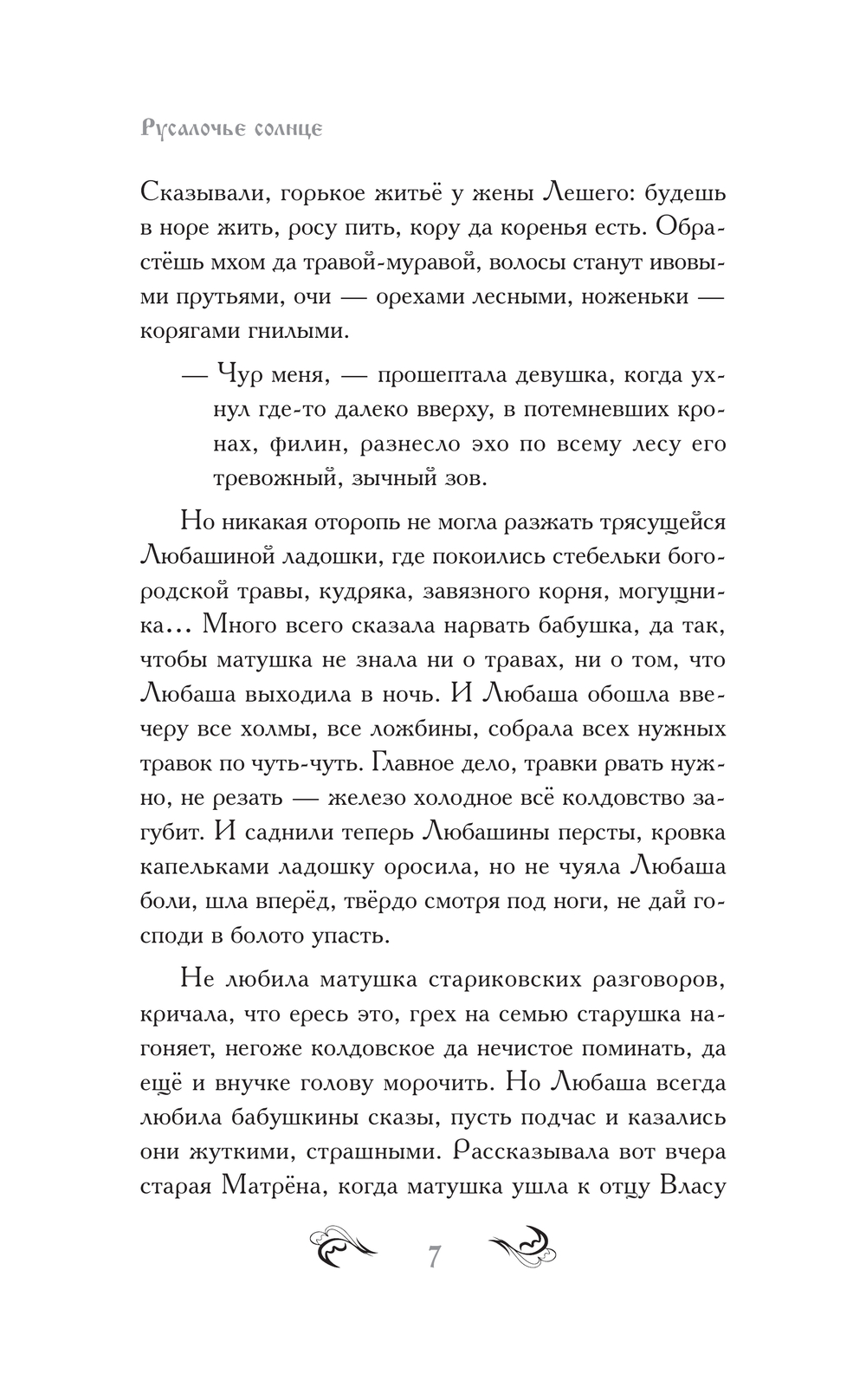 Русалочье солнце

Сказывали, горькое житьё у жены Лешего: будешь в норе жить, росу пить, кору да коренья есть. Обрастёшь мхом да травой-муравой, волосы станут ивовыми прутьями, очи — орехами лесными, ноженьки — корягами гнилыми.

— Чур меня, — прошептала девушка, когда ухнул где-то далеко вверху, в потемневших кронах, филин, разнесло эхо по всему лесу его тревожный, зычный зов.

Но никакая оторопь не могла разжать трясущейся Любашиной ладошки, где покоились стебельки богородской травы, кудряка, завязного корня, могущника... Много всего сказала нарвать бабушка, да так, чтобы матушка не знала ни о травах, ни о том, что Любаша выходила в ночь. И Любаша обошла ввечеру все холмы, все ложбины, собрала всех нужных травок по чуть-чуть. Главное дело, травки рвать нужно, не резать — железо холодное всё колдовство загубит. И саднили теперь Любашины персты, кровка капельками ладошку оросила, но не чуяла Любаша боли, шла вперёд, твёрдо смотря под ноги, не дай господи в болото упасть.

Не любила матушка стариковских разговоров, кричала, что ересь это, грех на семью старушка нагоняет, негоже колдовское да нечистое поминать, да ещё и внучке голову морочить. Но Любаша всегда любила бабушкины сказы, пусть подчас и казались они жуткими, страшными. Рассказывала вот вчера старая Матрёна, когда матушка ушла к отцу Власу

7